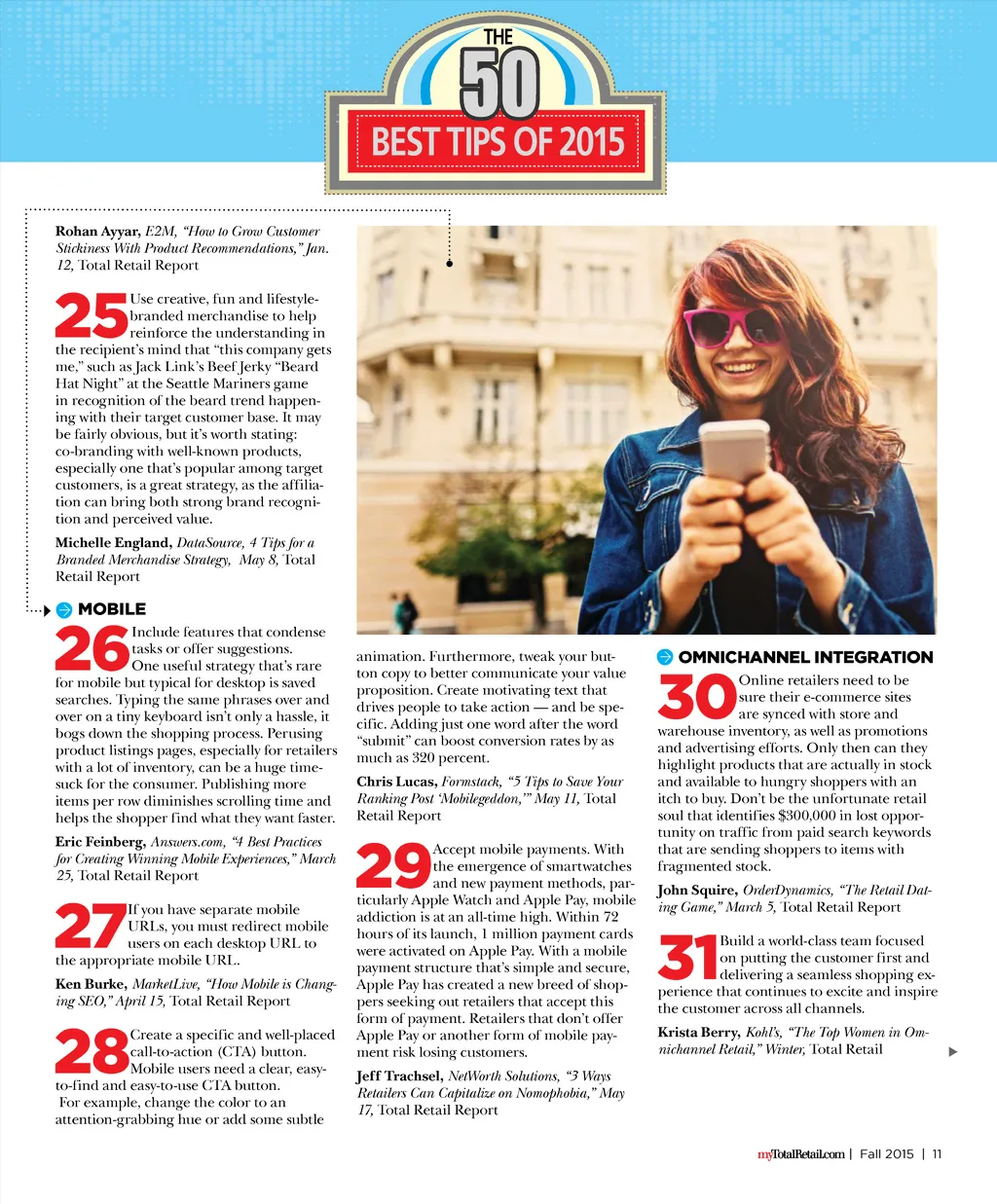 THE 50 BEST TIPS OF 2015

Rohan Ayyar, E2M, "How to Grow Customer Stickiness With Product Recommendations," Jan. 12, Total Retail Report

25 Use creative, fun and lifestyle-branded merchandise to help reinforce the understanding in the recipient's mind that "this company gets me," such as Jack Link's Beef Jerky "Beard Hat Night" at the Seattle Mariners game in recognition of the beard trend happening with their target customer base. It may be fairly obvious, but it's worth stating: co-branding with well-known products, especially one that's popular among target customers, is a great strategy, as the affiliation can bring both strong brand recognition and perceived value.

Michelle England, DataSource, 4 Tips for a Branded Merchandise Strategy, May 8, Total Retail Report

MOBILE

26 Include features that condense tasks or offer suggestions. One useful strategy that's rare for mobile but typical for desktop is saved searches. Typing the same phrases over and over on a tiny keyboard isn't only a hassle, it bogs down the shopping process. Perusing product listings pages, especially for retailers with a lot of inventory, can be a huge time-suck for the consumer. Publishing more items per row diminishes scrolling time and helps the shopper find what they want faster.

Eric Feinberg, Answers.com, "4 Best Practices for Creating Winning Mobile Experiences," March 25, Total Retail Report

27 If you have separate mobile URLs, you must redirect mobile users on each desktop URL to the appropriate mobile URL.

Ken Burke, MarketLive, "How Mobile is Changing SEO," April 15, Total Retail Report

28 Create a specific and well-placed call-to-action (CTA) button. Mobile users need a clear, easy-to-find and easy-to-use CTA button. For example, change the color to an attention-grabbing hue or add some subtle animation. Furthermore, tweak your button copy to better communicate your value proposition. Create motivating text that drives people to take action — and be specific. Adding just one word after the word "submit" can boost conversion rates by as much as 320 percent.

Chris Lucas, Formstack, "5 Tips to Save Your Ranking Post 'Mobilegeddon,'" May 11, Total Retail Report

29 Accept mobile payments. With the emergence of smartwatches and new payment methods, particularly Apple Watch and Apple Pay, mobile addiction is at an all-time high. Within 72 hours of its launch, 1 million payment cards were activated on Apple Pay. With a mobile payment structure that's simple and secure, Apple Pay has created a new breed of shoppers seeking out retailers that accept this form of payment. Retailers that don't offer Apple Pay or another form of mobile payment risk losing customers.

Jeff Trachsel, NetWorth Solutions, "3 Ways Retailers Can Capitalize on Nomophobia," May 17, Total Retail Report

OMNICHANNEL INTEGRATION

30 Online retailers need to be sure their e-commerce sites are synced with store and warehouse inventory, as well as promotions and advertising efforts. Only then can they highlight products that are actually in stock and available to hungry shoppers with an itch to buy. Don't be the unfortunate retail soul that identifies $300,000 in lost opportunity on traffic from paid search keywords that are sending shoppers to items with fragmented stock.

John Squire, OrderDynamics, "The Retail Dating Game," March 5, Total Retail Report

31 Build a world-class team focused on putting the customer first and delivering a seamless shopping experience that continues to excite and inspire the customer across all channels.

Krista Berry, Kohl's, "The Top Women in Omnichannel Retail," Winter, Total Retail

myTotalRetail.com | Fall 2015 | 11